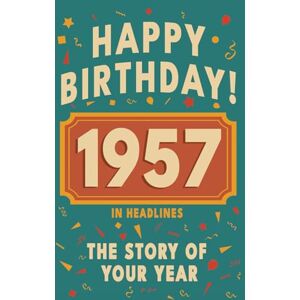 HAPPY BIRTHDAY!

1957

IN HEADLINES

THE STORY OF YOUR YEAR